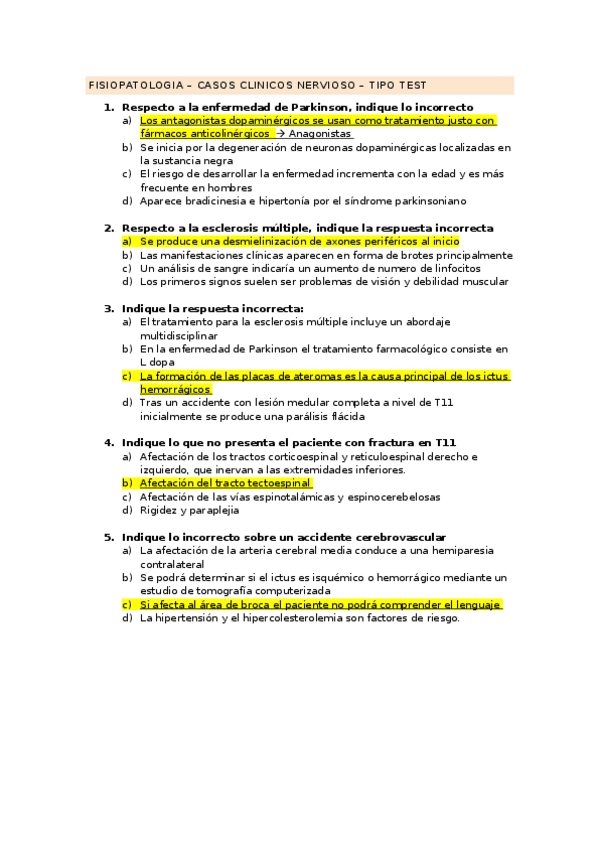 FISIOPATOLOGIA – CASOS CLINICOS NERVIOSO – TIPO TEST

1. Respecto a la enfermedad de Parkinson, indique lo incorrecto
a) Los antagonistas dopaminérgicos se usan como tratamiento justo con fármacos anticolinérgicos → Anagonistas
b) Se inicia por la degeneración de neuronas dopaminérgicas localizadas en la sustancia negra
c) El riesgo de desarrollar la enfermedad incrementa con la edad y es más frecuente en hombres
d) Aparece bradicinesia e hipertonía por el síndrome parkinsoniano

2. Respecto a la esclerosis múltiple, indique la respuesta incorrecta
a) Se produce una desmielinización de axones periféricos al inicio
b) Las manifestaciones clínicas aparecen en forma de brotes principalmente
c) Un análisis de sangre indicaría un aumento de numero de linfocitos
d) Los primeros signos suelen ser problemas de visión y debilidad muscular

3. Indique la respuesta incorrecta:
a) El tratamiento para la esclerosis múltiple incluye un abordaje multidisciplinar
b) En la enfermedad de Parkinson el tratamiento farmacológico consiste en L dopa
c) La formación de las placas de ateromas es la causa principal de los ictus hemorrágicos
d) Tras un accidente con lesión medular completa a nivel de T11 inicialmente se produce una parálisis flácida

4. Indique lo que no presenta el paciente con fractura en T11
a) Afectación de los tractos corticoespinal y reticuloespinal derecho e izquierdo, que inervan a las extremidades inferiores.
b) Afectación del tracto tectoespinal
c) Afectación de las vías espinotalámicas y espinocerebelosas
d) Rigidez y paraplejia

5. Indique lo incorrecto sobre un accidente cerebrovascular
a) La afectación de la arteria cerebral media conduce a una hemiparesia contralateral
b) Se podrá determinar si el ictus es isquémico o hemorrágico mediante un estudio de tomografía computerizada
c) Si afecta al área de broca el paciente no podrá comprender el lenguaje
d) La hipertensión y el hipercolesterolemia son factores de riesgo.